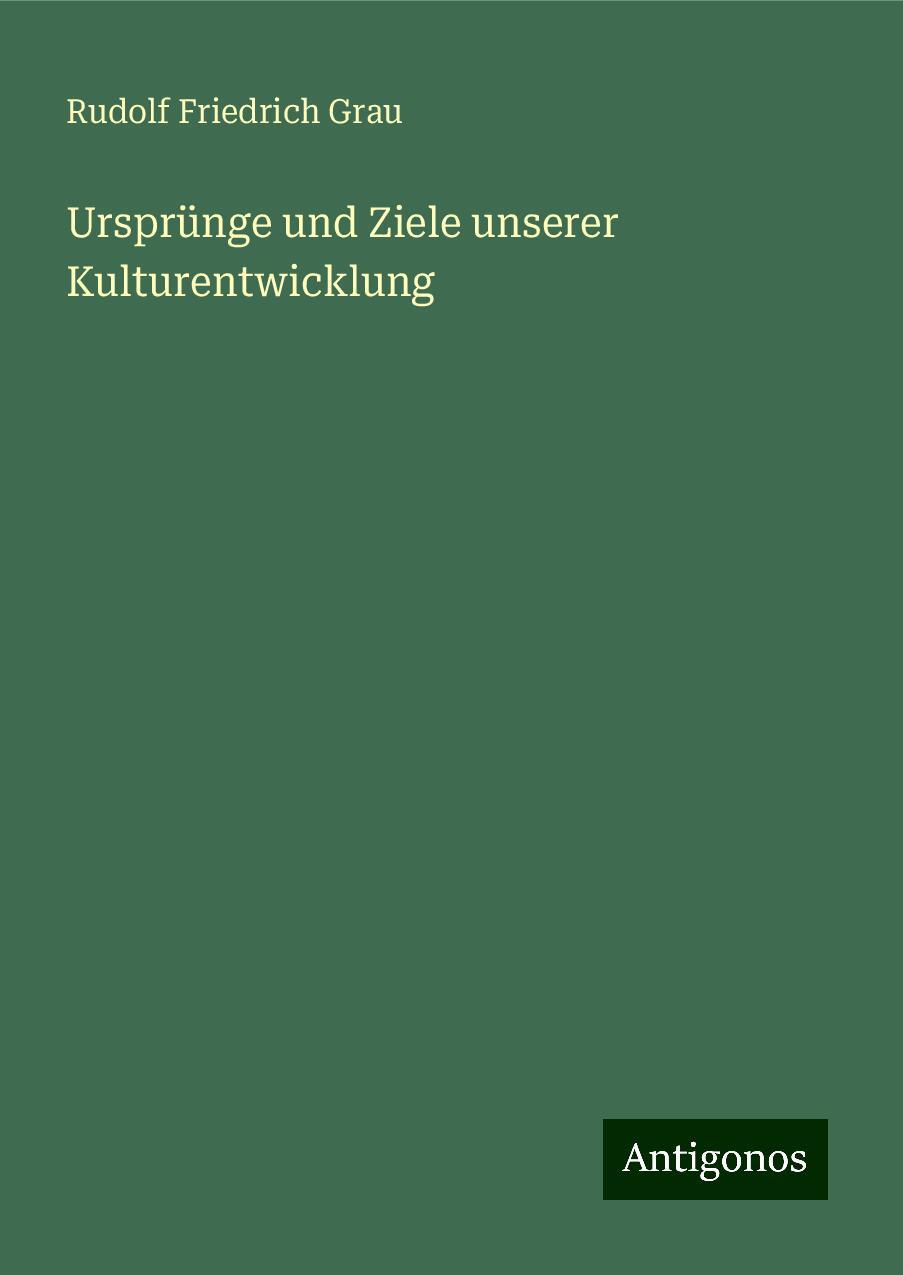 Rudolf Friedrich Grau

Ursprünge und Ziele unserer Kulturentwicklung

Antigonos